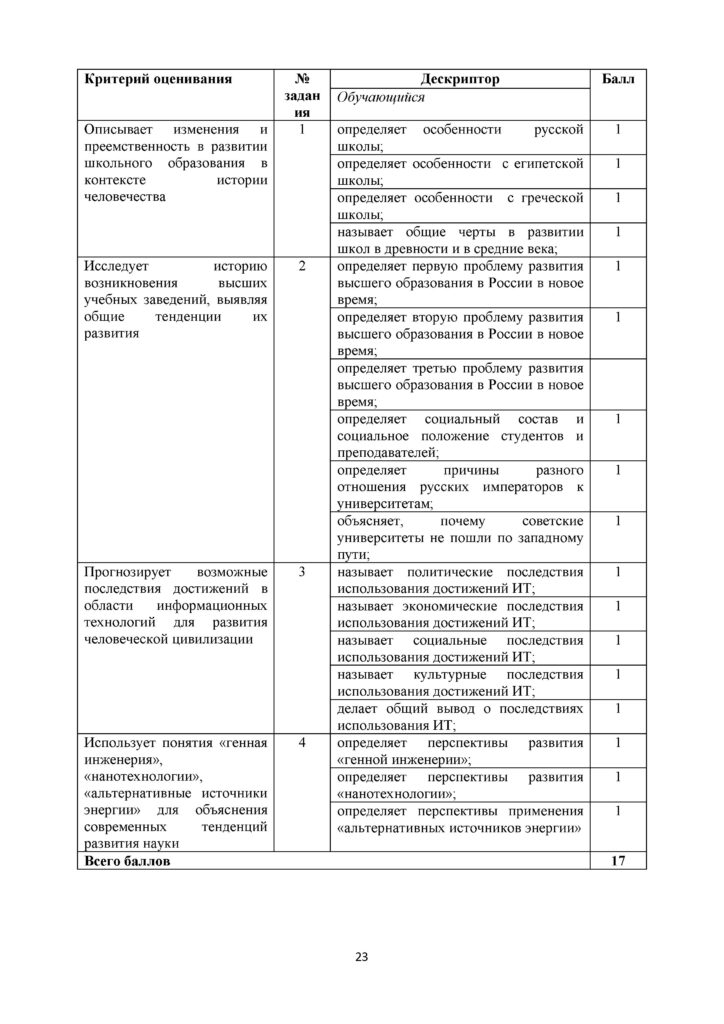 | Критерий оценивания | № задания | Дескриптор | Балл |
|---|---|---|---|
| | | Обучающийся | |
| Описывает изменения и преемственность в развитии школьного образования в контексте истории человечества | 1 | определяет особенности русской школы; | 1 |
| | | определяет особенности с египетской школы; | 1 |
| | | определяет особенности с греческой школы; | 1 |
| | | называет общие черты в развитии школ в древности и в средние века; | 1 |
| Исследует историю возникновения высших учебных заведений, выявляя общие тенденции их развития | 2 | определяет первую проблему развития высшего образования в России в новое время; | 1 |
| | | определяет вторую проблему развития высшего образования в России в новое время; | 1 |
| | | определяет третью проблему развития высшего образования в России в новое время; | |
| | | определяет социальный состав и социальное положение студентов и преподавателей; | 1 |
| | | определяет причины разного отношения русских императоров к университетам; | 1 |
| | | объясняет, почему советские университеты не пошли по западному пути; | 1 |
| Прогнозирует возможные последствия достижений в области информационных технологий для развития человеческой цивилизации | 3 | называет политические последствия использования достижений ИТ; | 1 |
| | | называет экономические последствия использования достижений ИТ; | 1 |
| | | называет социальные последствия использования достижений ИТ; | 1 |
| | | называет культурные последствия использования достижений ИТ; | 1 |
| | | делает общий вывод о последствиях использования ИТ; | 1 |
| Использует понятия «генная инженерия», «нанотехнологии», «альтернативные источники энергии» для объяснения современных тенденций развития науки | 4 | определяет перспективы развития «генной инженерии»; | 1 |
| | | определяет перспективы развития «нанотехнологии»; | 1 |
| | | определяет перспективы применения «альтернативных источников энергии» | 1 |
| Всего баллов | | | 17 |

23